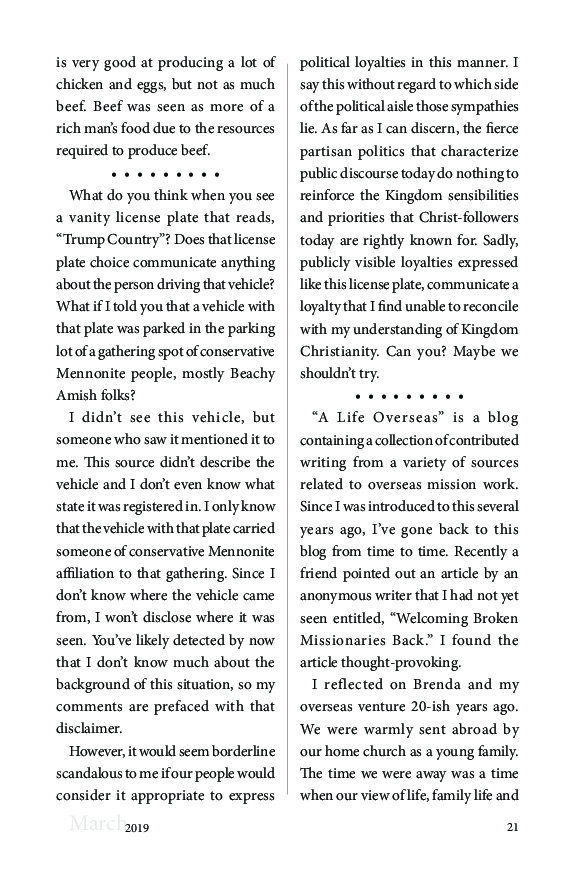 is very good at producing a lot of chicken and eggs, but not as much beef. Beef was seen as more of a rich man's food due to the resources required to produce beef.

• • • • • • • • •

What do you think when you see a vanity license plate that reads, "Trump Country"? Does that license plate choice communicate anything about the person driving that vehicle? What if I told you that a vehicle with that plate was parked in the parking lot of a gathering spot of conservative Mennonite people, mostly Beachy Amish folks?

I didn't see this vehicle, but someone who saw it mentioned it to me. This source didn't describe the vehicle and I don't even know what state it was registered in. I only know that the vehicle with that plate carried someone of conservative Mennonite affiliation to that gathering. Since I don't know where the vehicle came from, I won't disclose where it was seen. You've likely detected by now that I don't know much about the background of this situation, so my comments are prefaced with that disclaimer.

However, it would seem borderline scandalous to me if our people would consider it appropriate to express political loyalties in this manner. I say this without regard to which side of the political aisle those sympathies lie. As far as I can discern, the fierce partisan politics that characterize public discourse today do nothing to reinforce the Kingdom sensibilities and priorities that Christ-followers today are rightly known for. Sadly, publicly visible loyalties expressed like this license plate, communicate a loyalty that I find unable to reconcile with my understanding of Kingdom Christianity. Can you? Maybe we shouldn't try.

• • • • • • • • •

"A Life Overseas" is a blog containing a collection of contributed writing from a variety of sources related to overseas mission work. Since I was introduced to this several years ago, I've gone back to this blog from time to time. Recently a friend pointed out an article by an anonymous writer that I had not yet seen entitled, "Welcoming Broken Missionaries Back." I found the article thought-provoking.

I reflected on Brenda and my overseas venture 20-ish years ago. We were warmly sent abroad by our home church as a young family. The time we were away was a time when our view of life, family life and

March 2019 21